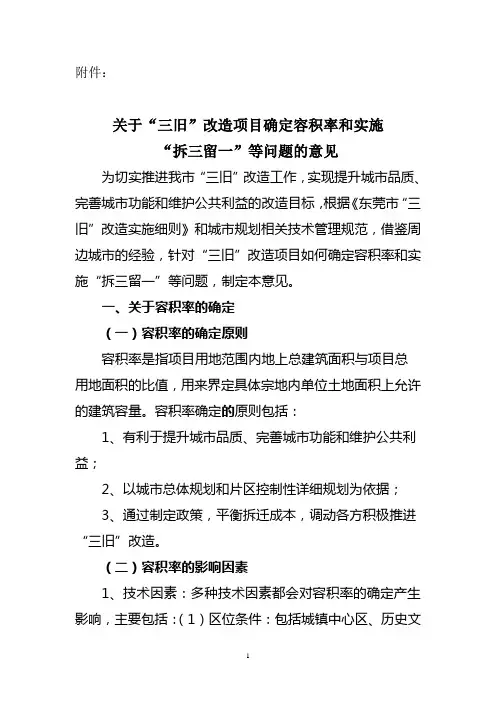 附件：

关于“三旧”改造项目确定容积率和实施“拆三留一”等问题的意见

为切实推进我市“三旧”改造工作，实现提升城市品质、完善城市功能和维护公共利益的改造目标，根据《东莞市“三旧”改造实施细则》和城市规划相关技术管理规范，借鉴周边城市的经验，针对“三旧”改造项目如何确定容积率和实施“拆三留一”等问题，制定本意见。

一、关于容积率的确定

（一）容积率的确定原则

容积率是指项目用地范围内地上总建筑面积与项目总用地面积的比值，用来界定具体宗地内单位土地面积上允许的建筑容量。容积率确定的原则包括：

1、有利于提升城市品质、完善城市功能和维护公共利益；

2、以城市总体规划和片区控制性详细规划为依据；

3、通过制定政策，平衡拆迁成本，调动各方积极推进“三旧”改造。

（二）容积率的影响因素

1、技术因素：多种技术因素都会对容积率的确定产生影响，主要包括：（1）区位条件：包括城镇中心区、历史文

1